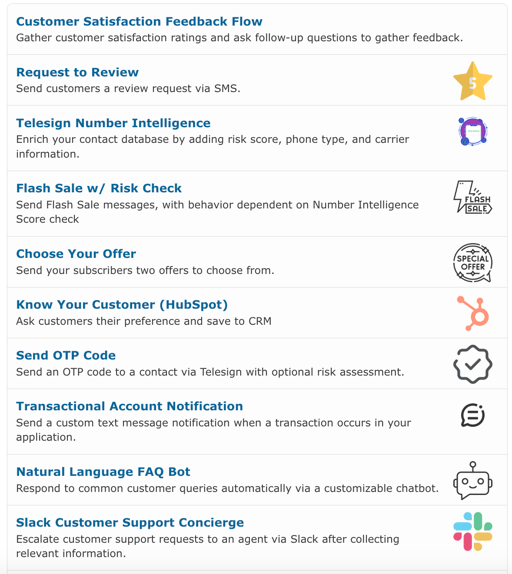 Customer Satisfaction Feedback Flow
Gather customer satisfaction ratings and ask follow-up questions to gather feedback.

Request to Review
Send customers a review request via SMS.

5

Telesign Number Intelligence
Enrich your contact database by adding risk score, phone type, and carrier information.

Flash Sale w/ Risk Check
Send Flash Sale messages, with behavior dependent on Number Intelligence Score check

FLASH SALE

Choose Your Offer
Send your subscribers two offers to choose from.

SPECIAL OFFER

Know Your Customer (HubSpot)
Ask customers their preference and save to CRM

Send OTP Code
Send an OTP code to a contact via Telesign with optional risk assessment.

Transactional Account Notification
Send a custom text message notification when a transaction occurs in your application.

Natural Language FAQ Bot
Respond to common customer queries automatically via a customizable chatbot.

Slack Customer Support Concierge
Escalate customer support requests to an agent via Slack after collecting relevant information.